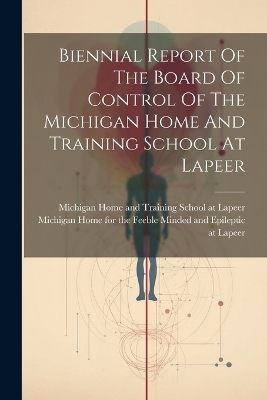 Biennial Report Of The Board Of Control Of The Michigan Home And Training School At Lapeer

Michigan Home and Training School at Lapeer
Michigan Home for the Feeble Minded and Epileptic at Lapeer